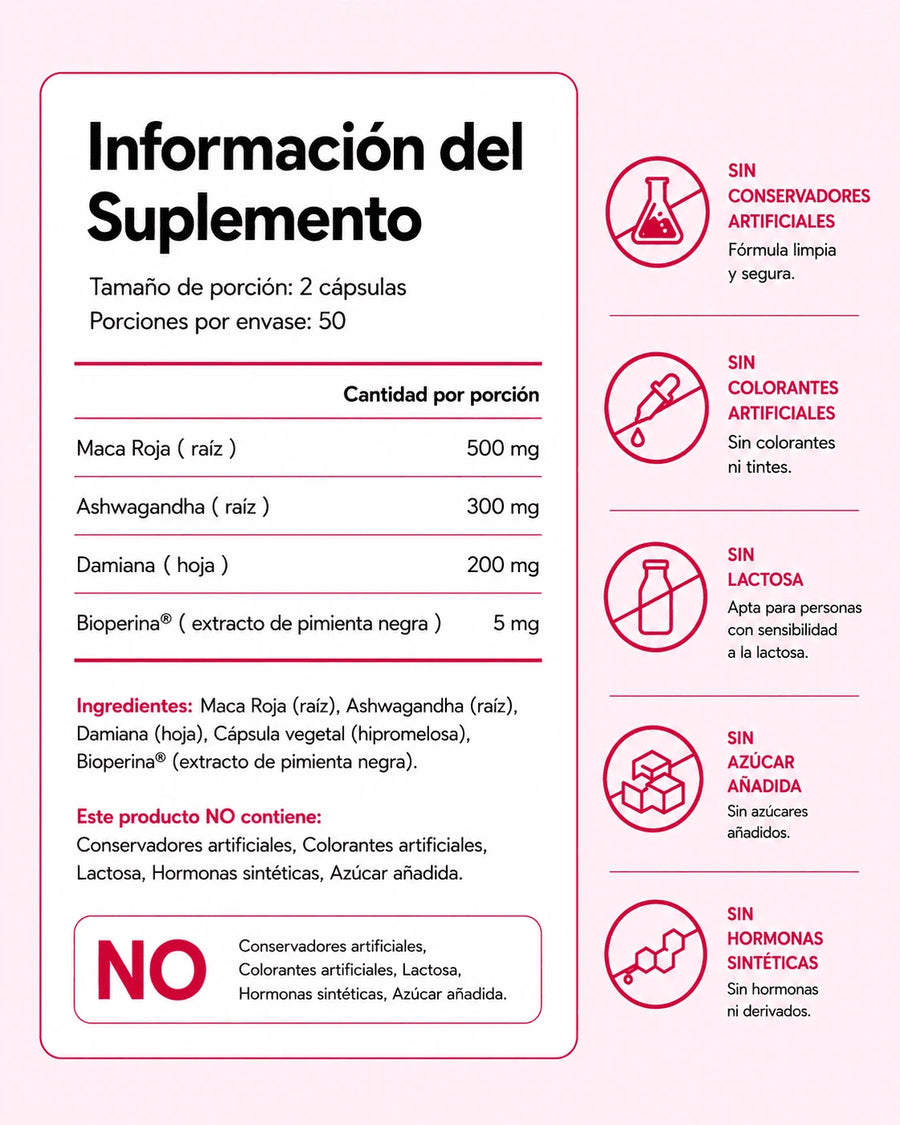 Información del Suplemento

Tamaño de porción: 2 cápsulas
Porciones por envase: 50

| | Cantidad por porción |
|---|---|
| Maca Roja ( raíz ) | 500 mg |
| Ashwagandha ( raíz ) | 300 mg |
| Damiana ( hoja ) | 200 mg |
| Bioperina® ( extracto de pimienta negra ) | 5 mg |

Ingredientes: Maca Roja (raíz), Ashwagandha (raíz), Damiana (hoja), Cápsula vegetal (hipromelosa), Bioperina® (extracto de pimienta negra).

Este producto NO contiene:
Conservadores artificiales, Colorantes artificiales, Lactosa, Hormonas sintéticas, Azúcar añadida.

NO

Conservadores artificiales, Colorantes artificiales, Lactosa, Hormonas sintéticas, Azúcar añadida.

SIN
CONSERVADORES
ARTIFICIALES
Fórmula limpia y segura.

SIN
COLORANTES
ARTIFICIALES
Sin colorantes ni tintes.

SIN
LACTOSA
Apta para personas con sensibilidad a la lactosa.

SIN
AZÚCAR
AÑADIDA
Sin azúcares añadidos.

SIN
HORMONAS
SINTÉTICAS
Sin hormonas ni derivados.